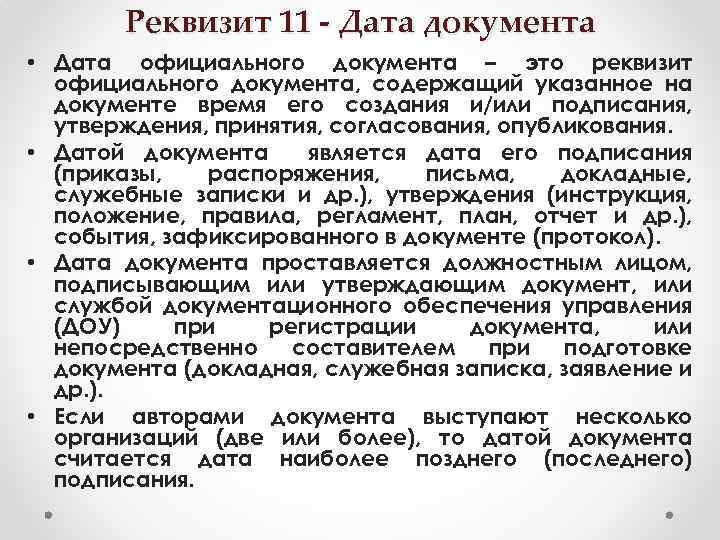 Реквизит 11 - Дата документа

• Дата официального документа – это реквизит официального документа, содержащий указанное на документе время его создания и/или подписания, утверждения, принятия, согласования, опубликования.

• Датой документа является дата его подписания (приказы, распоряжения, письма, докладные, служебные записки и др.), утверждения (инструкция, положение, правила, регламент, план, отчет и др.), события, зафиксированного в документе (протокол).

• Дата документа проставляется должностным лицом, подписывающим или утверждающим документ, или службой документационного обеспечения управления (ДОУ) при регистрации документа, или непосредственно составителем при подготовке документа (докладная, служебная записка, заявление и др.).

• Если авторами документа выступают несколько организаций (две или более), то датой документа считается дата наиболее позднего (последнего) подписания.